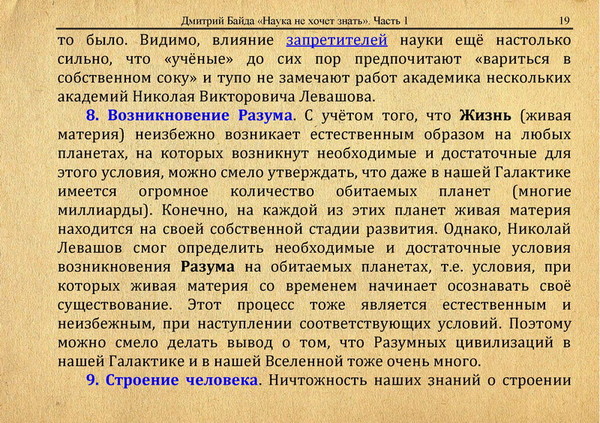 Дмитрий Байда «Наука не хочет знать». Часть 1 19

то было. Видимо, влияние запретителей науки ещё настолько сильно, что «учёные» до сих пор предпочитают «вариться в собственном соку» и тупо не замечают работ академика нескольких академий Николая Викторовича Левашова.

8. Возникновение Разума. С учётом того, что Жизнь (живая материя) неизбежно возникает естественным образом на любых планетах, на которых возникнут необходимые и достаточные для этого условия, можно смело утверждать, что даже в нашей Галактике имеется огромное количество обитаемых планет (многие миллиарды). Конечно, на каждой из этих планет живая материя находится на своей собственной стадии развития. Однако, Николай Левашов смог определить необходимые и достаточные условия возникновения Разума на обитаемых планетах, т.е. условия, при которых живая материя со временем начинает осознавать своё существование. Этот процесс тоже является естественным и неизбежным, при наступлении соответствующих условий. Поэтому можно смело делать вывод о том, что Разумных цивилизаций в нашей Галактике и в нашей Вселенной тоже очень много.

9. Строение человека. Ничтожность наших знаний о строении